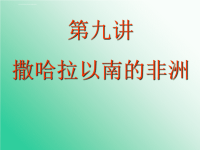 第九讲

撒哈拉以南的非洲